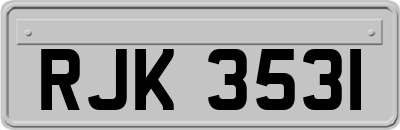 RJK 3531